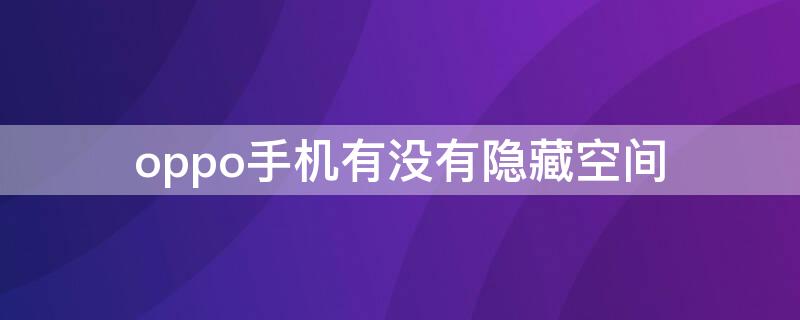 oppo手机有没有隐藏空间